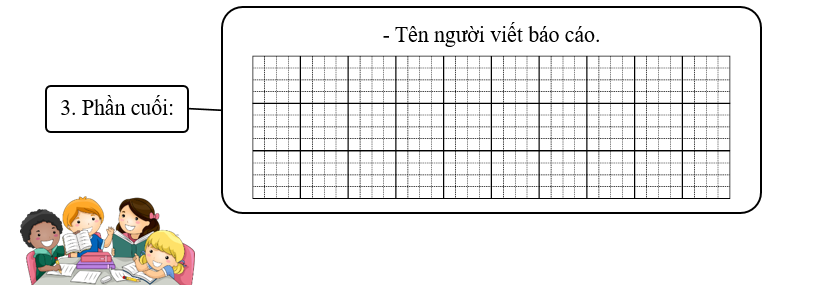 3. Phần cuối:

- Tên người viết báo cáo.